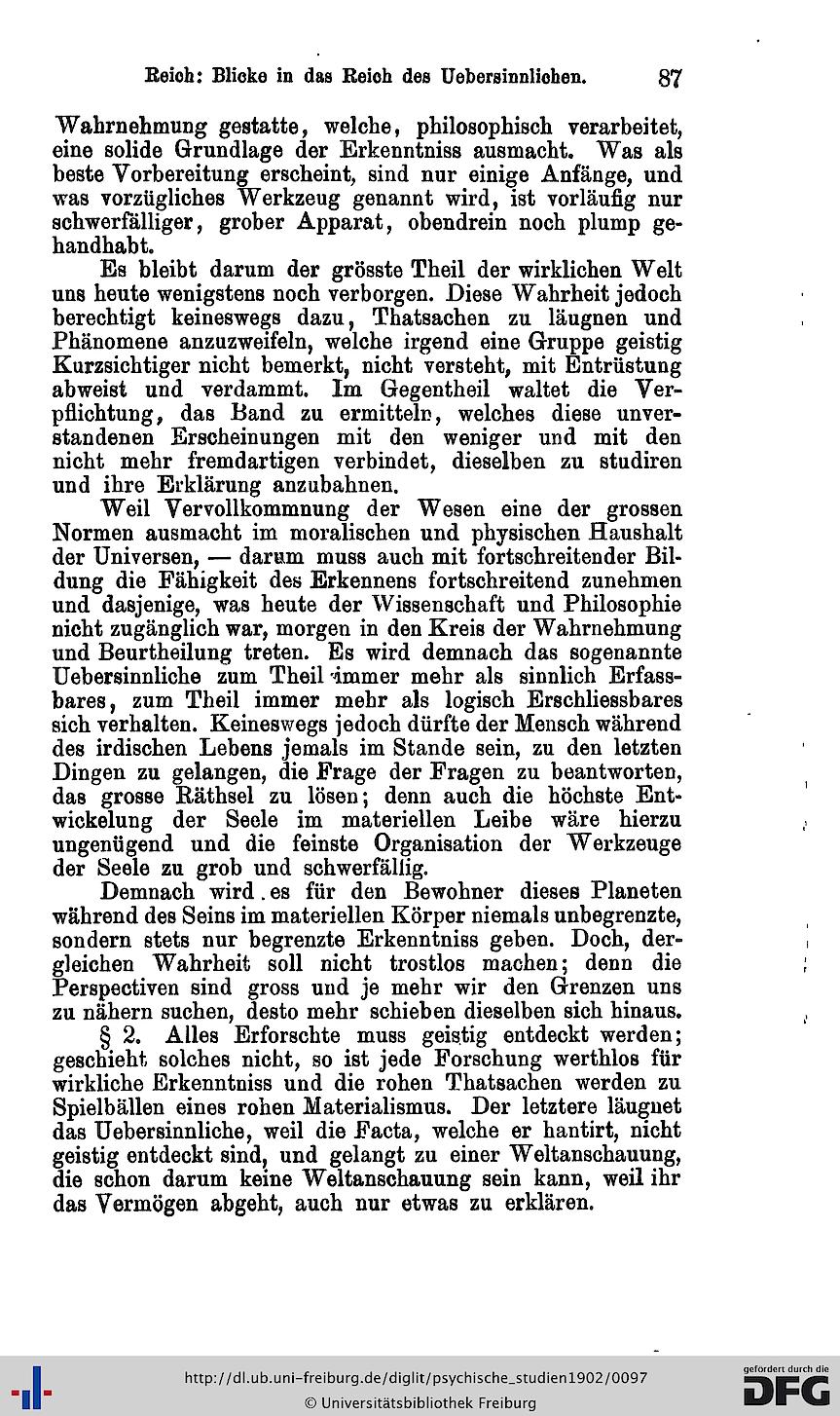 Reich: Blicke in das Reich des Uebersinnlichen. 87

Wahrnehmung gestatte, welche, philosophisch verarbeitet, eine solide Grundlage der Erkenntniss ausmacht. Was als beste Vorbereitung erscheint, sind nur einige Anfänge, und was vorzügliches Werkzeug genannt wird, ist vorläufig nur schwerfälliger, grober Apparat, obendrein noch plump gehandhabt.

Es bleibt darum der grösste Theil der wirklichen Welt uns heute wenigstens noch verborgen. Diese Wahrheit jedoch berechtigt keineswegs dazu, Thatsachen zu läugnen und Phänomene anzuzweifeln, welche irgend eine Gruppe geistig Kurzsichtiger nicht bemerkt, nicht versteht, mit Entrüstung abweist und verdammt. Im Gegentheil waltet die Verpflichtung, das Band zu ermitteln, welches diese unverstandenen Erscheinungen mit den weniger und mit den nicht mehr fremdartigen verbindet, dieselben zu studiren und ihre Erklärung anzubahnen.

Weil Vervollkommnung der Wesen eine der grossen Normen ausmacht im moralischen und physischen Haushalt der Universen, — darum muss auch mit fortschreitender Bildung die Fähigkeit des Erkennens fortschreitend zunehmen und dasjenige, was heute der Wissenschaft und Philosophie nicht zugänglich war, morgen in den Kreis der Wahrnehmung und Beurtheilung treten. Es wird demnach das sogenannte Uebersinnliche zum Theil immer mehr als sinnlich Erfassbares, zum Theil immer mehr als logisch Erschliessbares sich verhalten. Keineswegs jedoch dürfte der Mensch während des irdischen Lebens jemals im Stande sein, zu den letzten Dingen zu gelangen, die Frage der Fragen zu beantworten, das grosse Räthsel zu lösen; denn auch die höchste Entwickelung der Seele im materiellen Leibe wäre hierzu ungenügend und die feinste Organisation der Werkzeuge der Seele zu grob und schwerfällig.

Demnach wird es für den Bewohner dieses Planeten während des Seins im materiellen Körper niemals unbegrenzte, sondern stets nur begrenzte Erkenntniss geben. Doch, dergleichen Wahrheit soll nicht trostlos machen; denn die Perspectiven sind gross und je mehr wir den Grenzen uns zu nähern suchen, desto mehr schieben dieselben sich hinaus.

§ 2. Alles Erforschte muss geistig entdeckt werden; geschieht solches nicht, so ist jede Forschung werthlos für wirkliche Erkenntniss und die rohen Thatsachen werden zu Spielbällen eines rohen Materialismus. Der letztere läugnet das Uebersinnliche, weil die Facta, welche er hantirt, nicht geistig entdeckt sind, und gelangt zu einer Weltanschauung, die schon darum keine Weltanschauung sein kann, weil ihr das Vermögen abgeht, auch nur etwas zu erklären.

http://dl.ub.uni-freiburg.de/diglit/psychische_studien1902/0097
© Universitätsbibliothek Freiburg
gefördert durch die DFG